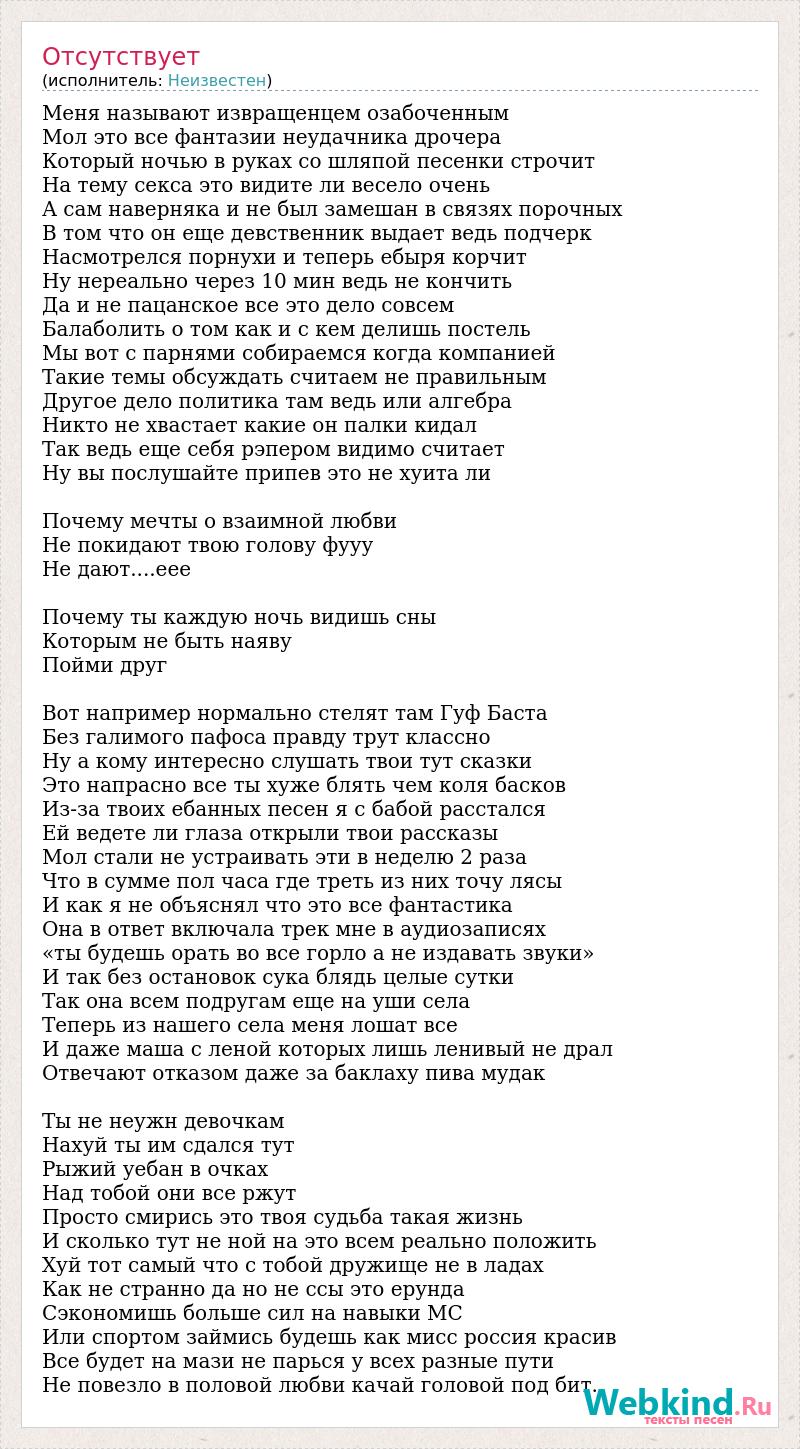 Отсутствует
(исполнитель: Неизвестен)

Меня называют извращенцем озабоченным
Мол это все фантазии неудачника дрочера
Который ночью в руках со шляпой песенки строчит
На тему секса это видите ли весело очень
А сам наверняка и не был замешан в связях порочных
В том что он еще девственник выдает ведь подчерк
Насмотрелся порнухи и теперь ебыря корчит
Ну нереально через 10 мин ведь не кончить
Да и не пацанское все это дело совсем
Балаболить о том как и с кем делишь постель
Мы вот с парнями собираемся когда компанией
Такие темы обсуждать считаем не правильным
Другое дело политика там ведь или алгебра
Никто не хвастает какие он палки кидал
Так ведь еще себя рэпером видимо считает
Ну вы послушайте припев это не хуита ли

Почему мечты о взаимной любви
Не покидают твою голову фууу
Не дают....еее

Почему ты каждую ночь видишь сны
Которым не быть наяву
Пойми друг

Вот например нормально стелят там Гуф Баста
Без галимого пафоса правду трут классно
Ну а кому интересно слушать твои тут сказки
Это напрасно все ты хуже блять чем коля басков
Из-за твоих ебанных песен я с бабой расстался
Ей ведете ли глаза открыли твои рассказы
Мол стали не устраивать эти в неделю 2 раза
Что в сумме пол часа где треть из них точу лясы
И как я не объяснял что это все фантастика
Она в ответ включала трек мне в аудиозаписях
«ты будешь орать во все горло а не издавать звуки»
И так без остановок сука блядь целые сутки
Так она всем подругам еще на уши села
Теперь из нашего села меня лошат все
И даже маша с леной которых лишь ленивый не драл
Отвечают отказом даже за баклаху пива мудак

Ты не неужн девочкам
Нахуй ты им сдался тут
Рыжий уебан в очках
Над тобой они все ржут
Просто смирись это твоя судьба такая жизнь
И сколько тут не ной на это всем реально положить
Хуй тот самый что с тобой дружище не в ладах
Как не странно да но не ссы это ерунда
Сэкономишь больше сил на навыки МС
Или спортом займись будешь как мисс россия красив
Все будет на мази не парься у всех разные пути
Не повезло в половой любви качай головой под бит.

Webkind.Ru
тексты песен